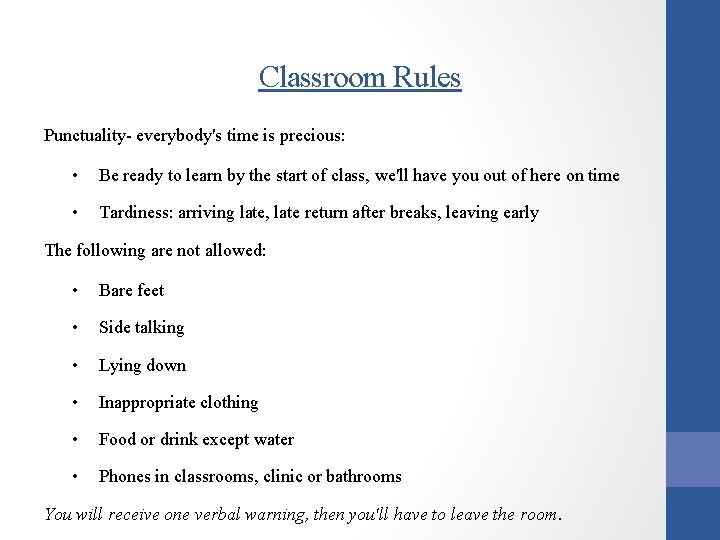 Classroom Rules

Punctuality- everybody's time is precious:

• Be ready to learn by the start of class, we'll have you out of here on time

• Tardiness: arriving late, late return after breaks, leaving early

The following are not allowed:

• Bare feet

• Side talking

• Lying down

• Inappropriate clothing

• Food or drink except water

• Phones in classrooms, clinic or bathrooms

You will receive one verbal warning, then you'll have to leave the room.